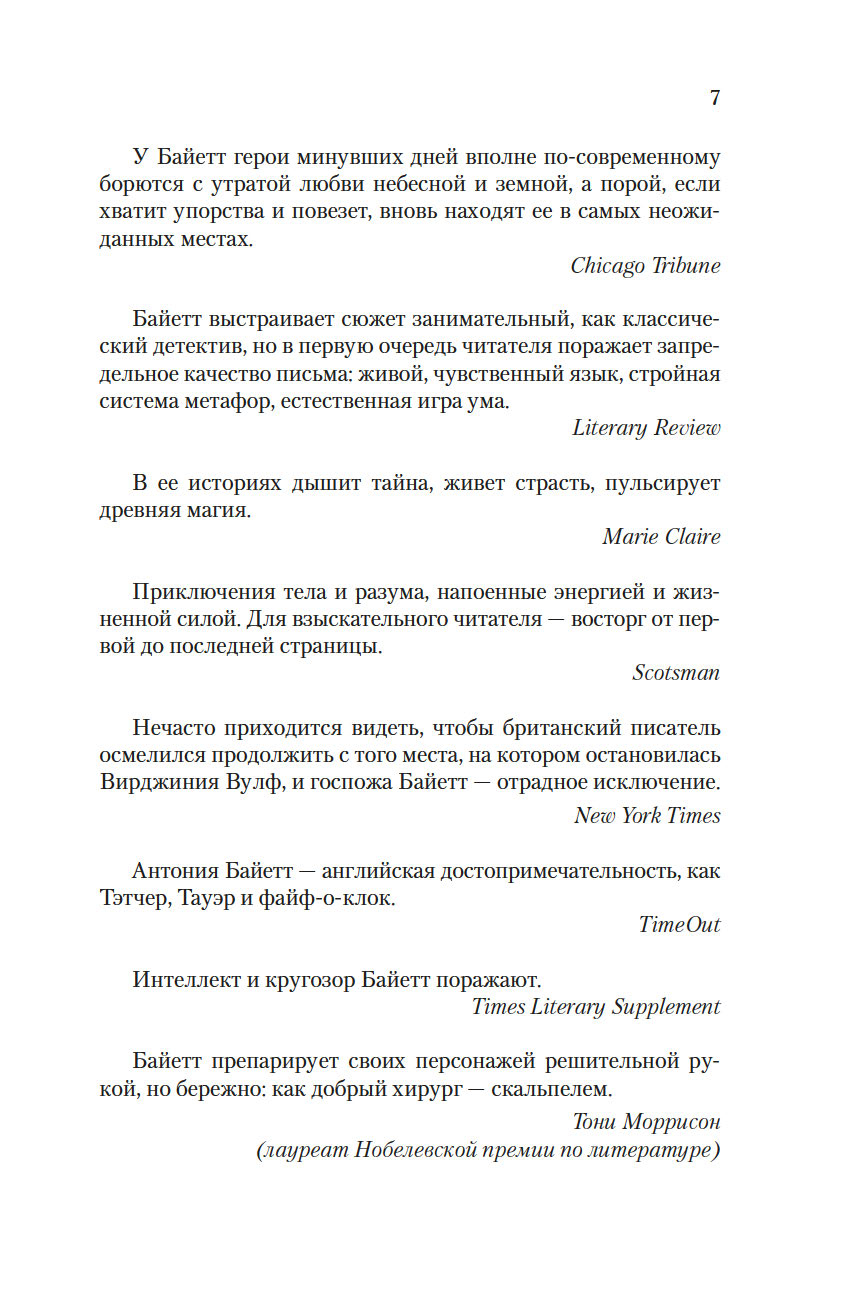 7

У Байетт герои минувших дней вполне по-современному борются с утратой любви небесной и земной, а порой, если хватит упорства и повезет, вновь находят ее в самых неожиданных местах.

Chicago Tribune

Байетт выстраивает сюжет занимательный, как классический детектив, но в первую очередь читателя поражает запредельное качество письма: живой, чувственный язык, стройная система метафор, естественная игра ума.

Literary Review

В ее историях дышит тайна, живет страсть, пульсирует древняя магия.

Marie Claire

Приключения тела и разума, напоенные энергией и жизненной силой. Для взыскательного читателя — восторг от первой до последней страницы.

Scotsman

Нечасто приходится видеть, чтобы британский писатель осмелился продолжить с того места, на котором остановилась Вирджиния Вулф, и госпожа Байетт — отрадное исключение.

New York Times

Антония Байетт — английская достопримечательность, как Тэтчер, Тауэр и файф-о-клок.

TimeOut

Интеллект и кругозор Байетт поражают.

Times Literary Supplement

Байетт препарирует своих персонажей решительной рукой, но бережно: как добрый хирург — скальпелем.

Тони Моррисон
(лауреат Нобелевской премии по литературе)